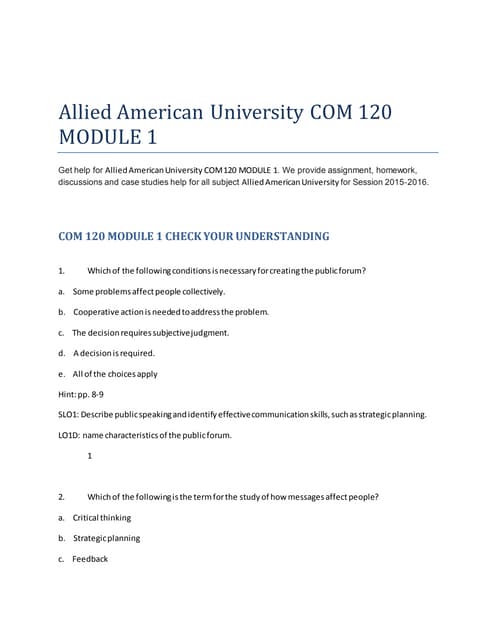 Allied American University COM 120 MODULE 1

Get help for Allied American University COM 120 MODULE 1. We provide assignment, homework, discussions and case studies help for all subject Allied American University for Session 2015-2016.

COM 120 MODULE 1 CHECK YOUR UNDERSTANDING

1. Which of the following conditions is necessary for creating the public forum?

a. Some problems affect people collectively.

b. Cooperative action is needed to address the problem.

c. The decision requires subjective judgment.

d. A decision is required.

e. All of the choices apply

Hint: pp. 8-9

SLO1: Describe public speaking and identify effective communication skills, such as strategic planning.

LO1D: name characteristics of the public forum.

1

2. Which of the following is the term for the study of how messages affect people?

a. Critical thinking

b. Strategic planning

c. Feedback